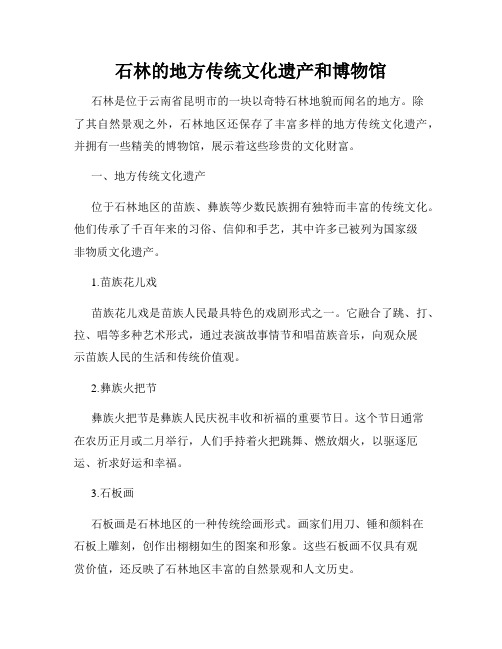 石林的地方传统文化遗产和博物馆

石林是位于云南省昆明市的一块以奇特石林地貌而闻名的地方。除了其自然景观之外，石林地区还保存了丰富多样的地方传统文化遗产，并拥有一些精美的博物馆，展示着这些珍贵的文化财富。

一、地方传统文化遗产

位于石林地区的苗族、彝族等少数民族拥有独特而丰富的传统文化。他们传承了千百年来的习俗、信仰和手艺，其中许多已被列为国家级非物质文化遗产。

1.苗族花儿戏

苗族花儿戏是苗族人民最具特色的戏剧形式之一。它融合了跳、打、拉、唱等多种艺术形式，通过表演故事情节和唱苗族音乐，向观众展示苗族人民的生活和传统价值观。

2.彝族火把节

彝族火把节是彝族人民庆祝丰收和祈福的重要节日。这个节日通常在农历正月或二月举行，人们手持着火把跳舞、燃放烟火，以驱逐厄运、祈求好运和幸福。

3.石板画

石板画是石林地区的一种传统绘画形式。画家们用刀、锤和颜料在石板上雕刻，创作出栩栩如生的图案和形象。这些石板画不仅具有观赏价值，还反映了石林地区丰富的自然景观和人文历史。